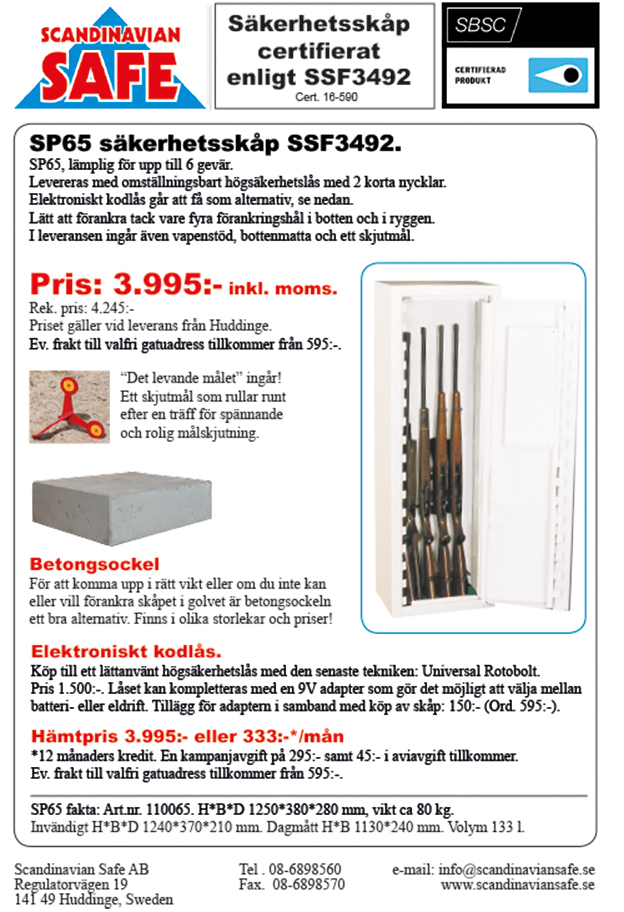 SCANDINAVIAN SAFE

Säkerhetsskåp certifierat enligt SSF3492
Cert. 16-590

SBSC
CERTIFIERAD PRODUKT

SP65 säkerhetsskåp SSF3492.

SP65, lämplig för upp till 6 gevär.
Levereras med omställningsbart högsäkerhetslås med 2 korta nycklar.
Elektroniskt kodlås går att få som alternativ, se nedan.
Lätt att förankra tack vare fyra förankringshål i botten och i ryggen.
I leveransen ingår även vapenstöd, bottenmatta och ett skjutmål.

Pris: 3.995:- inkl. moms.
Rek. pris: 4.245:-
Priset gäller vid leverans från Huddinge.
Ev. frakt till valfri gatuadress tillkommer från 595:-.

"Det levande målet" ingår! Ett skjutmål som rullar runt efter en träff för spännande och rolig målskjutning.

Betongsockel
För att komma upp i rätt vikt eller om du inte kan eller vill förankra skåpet i golvet är betongsockeln ett bra alternativ. Finns i olika storlekar och priser!

Elektroniskt kodlås.
Köp till ett lättanvänt högsäkerhetslås med den senaste tekniken: Universal Rotobolt.
Pris 1.500:-. Låset kan kompletteras med en 9V adapter som gör det möjligt att välja mellan batteri- eller eldrift. Tillägg för adaptern i samband med köp av skåp: 150:- (Ord. 595:-).

Hämtpris 3.995:- eller 333:-*/mån
*12 månaders kredit. En kampanjavgift på 295:- samt 45:- i aviavgift tillkommer.
Ev. frakt till valfri gatuadress tillkommer från 595:-.

SP65 fakta: Art.nr. 110065. H*B*D 1250*380*280 mm, vikt ca 80 kg.
Invändigt H*B*D 1240*370*210 mm. Dagmått H*B 1130*240 mm. Volym 133 l.

Scandinavian Safe AB
Regulatorvägen 19
141 49 Huddinge, Sweden

Tel . 08-6898560
Fax. 08-6898570

e-mail: info@scandinaviansafe.se
www.scandinaviansafe.se